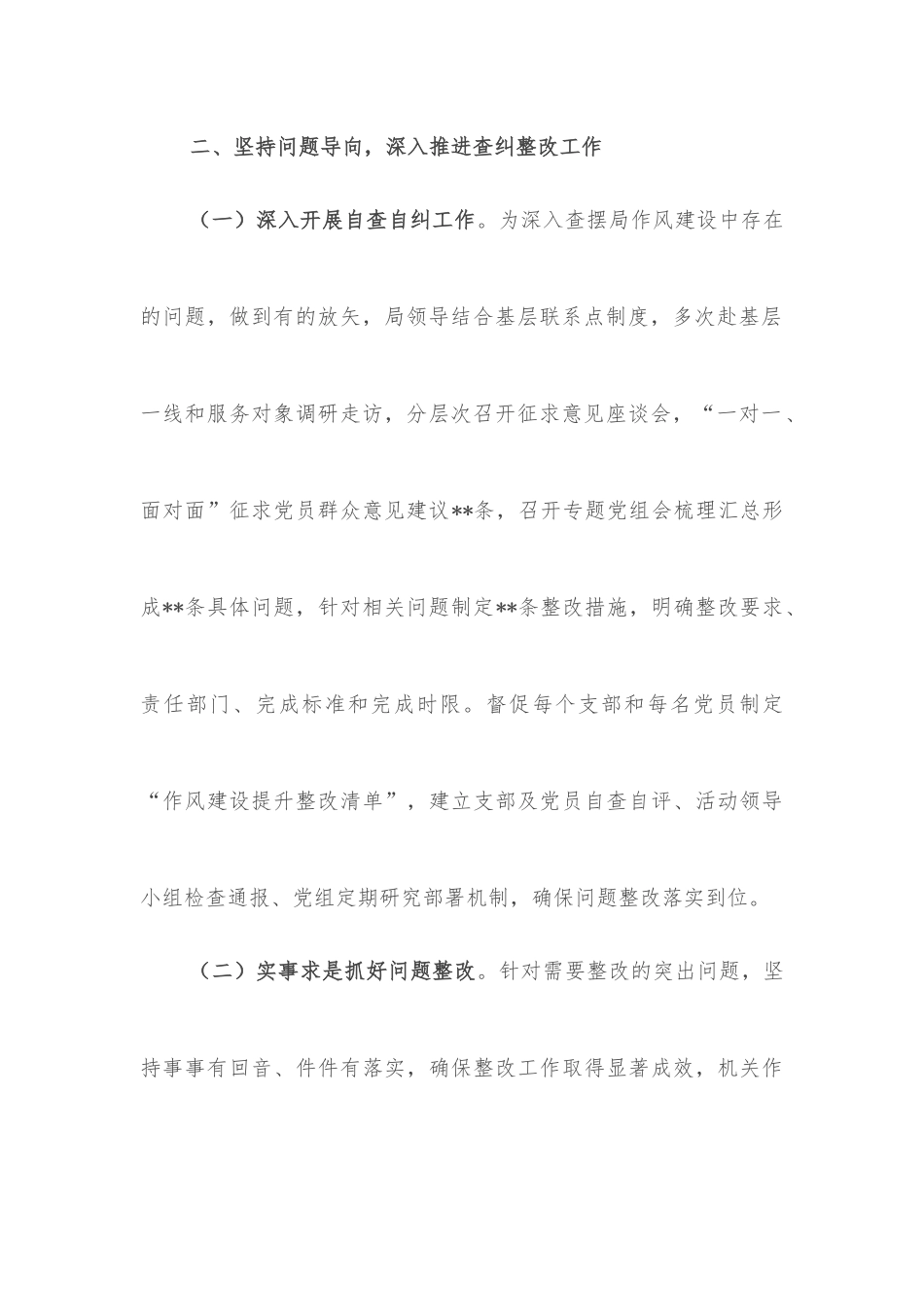 二、坚持问题导向，深入推进查纠整改工作

（一）深入开展自查自纠工作。为深入查摆局作风建设中存在的问题，做到有的放矢，局领导结合基层联系点制度，多次赴基层一线和服务对象调研走访，分层次召开征求意见座谈会，“一对一、面对面”征求党员群众意见建议**条，召开专题党组会梳理汇总形成**条具体问题，针对相关问题制定**条整改措施，明确整改要求、责任部门、完成标准和完成时限。督促每个支部和每名党员制定“作风建设提升整改清单”，建立支部及党员自查自评、活动领导小组检查通报、党组定期研究部署机制，确保问题整改落实到位。

（二）实事求是抓好问题整改。针对需要整改的突出问题，坚持事事有回音、件件有落实，确保整改工作取得显著成效，机关作